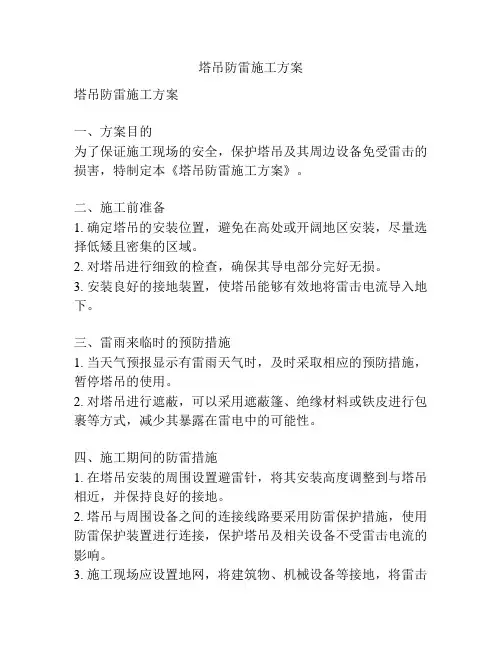 塔吊防雷施工方案

塔吊防雷施工方案

一、方案目的
为了保证施工现场的安全，保护塔吊及其周边设备免受雷击的损害，特制定本《塔吊防雷施工方案》。

二、施工前准备
1. 确定塔吊的安装位置，避免在高处或开阔地区安装，尽量选择低矮且密集的区域。
2. 对塔吊进行细致的检查，确保其导电部分完好无损。
3. 安装良好的接地装置，使塔吊能够有效地将雷击电流导入地下。

三、雷雨来临时的预防措施
1. 当天气预报显示有雷雨天气时，及时采取相应的预防措施，暂停塔吊的使用。
2. 对塔吊进行遮蔽，可以采用遮蔽篷、绝缘材料或铁皮进行包裹等方式，减少其暴露在雷电中的可能性。

四、施工期间的防雷措施
1. 在塔吊安装的周围设置避雷针，将其安装高度调整到与塔吊相近，并保持良好的接地。
2. 塔吊与周围设备之间的连接线路要采用防雷保护措施，使用防雷保护装置进行连接，保护塔吊及相关设备不受雷击电流的影响。
3. 施工现场应设置地网，将建筑物、机械设备等接地，将雷击